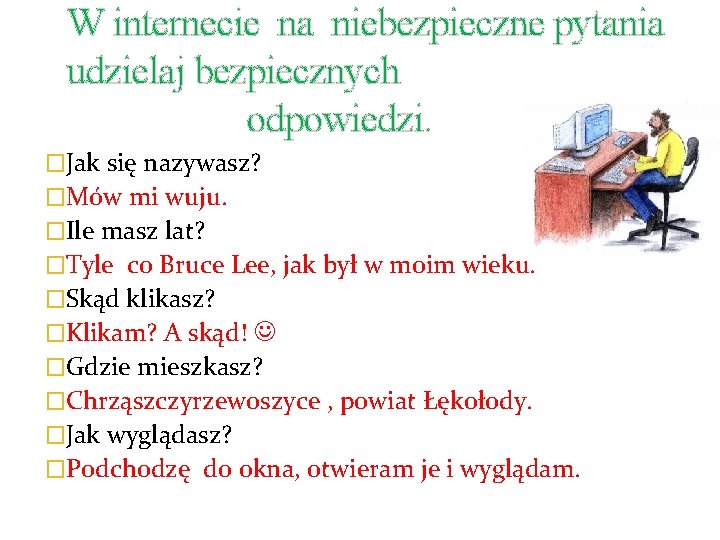 W internecie na niebezpieczne pytania udzielaj bezpiecznych odpowiedzi.

□Jak się nazywasz?
□Mów mi wuju.
□Ile masz lat?
□Tyle co Bruce Lee, jak był w moim wieku.
□Skąd klikasz?
□Klikam? A skąd! ☺
□Gdzie mieszkasz?
□Chrząszczyrzewoszyce , powiat Łękołody.
□Jak wyglądasz?
□Podchodzę do okna, otwieram je i wyglądam.